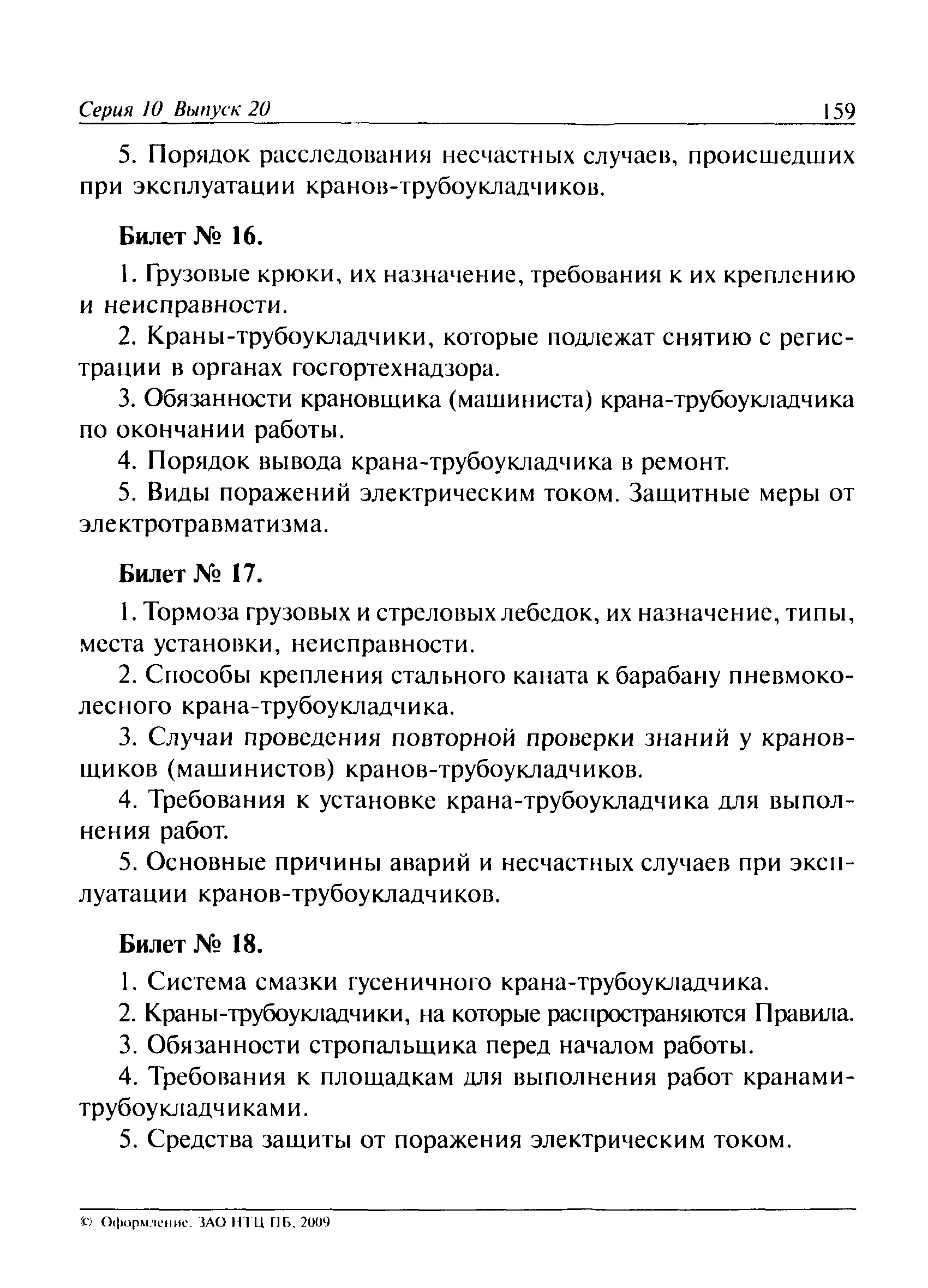 Серия 10 Выпуск 20

159

5. Порядок расследования несчастных случаев, происшедших при эксплуатации кранов-трубоукладчиков.

Билет № 16.

1. Грузовые крюки, их назначение, требования к их креплению и неисправности.

2. Краны-трубоукладчики, которые подлежат снятию с регистрации в органах госгортехнадзора.

3. Обязанности крановщика (машиниста) крана-трубоукладчика по окончании работы.

4. Порядок вывода крана-трубоукладчика в ремонт.

5. Виды поражений электрическим током. Защитные меры от электротравматизма.

Билет № 17.

1. Тормоза грузовых и стреловых лебедок, их назначение, типы, места установки, неисправности.

2. Способы крепления стального каната к барабану пневмоколесного крана-трубоукладчика.

3. Случаи проведения повторной проверки знаний у крановщиков (машинистов) кранов-трубоукладчиков.

4. Требования к установке крана-трубоукладчика для выполнения работ.

5. Основные причины аварий и несчастных случаев при эксплуатации кранов-трубоукладчиков.

Билет № 18.

1. Система смазки гусеничного крана-трубоукладчика.

2. Краны-трубоукладчики, на которые распространяются Правила.

3. Обязанности стропальщика перед началом работы.

4. Требования к площадкам для выполнения работ кранами-трубоукладчиками.

5. Средства защиты от поражения электрическим током.

© Оформление. ЗАО НТЦ ПБ, 2009